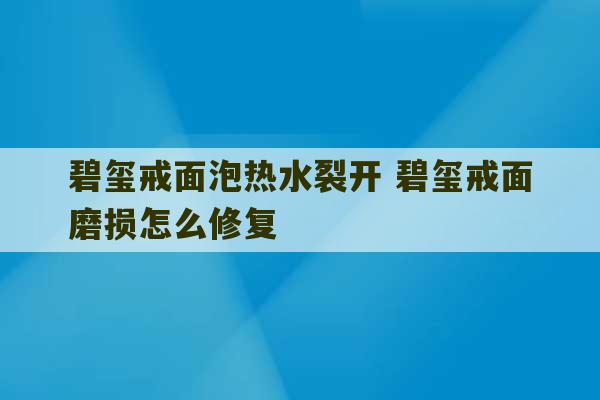 碧玺戒面泡热水裂开 碧玺戒面磨损怎么修复